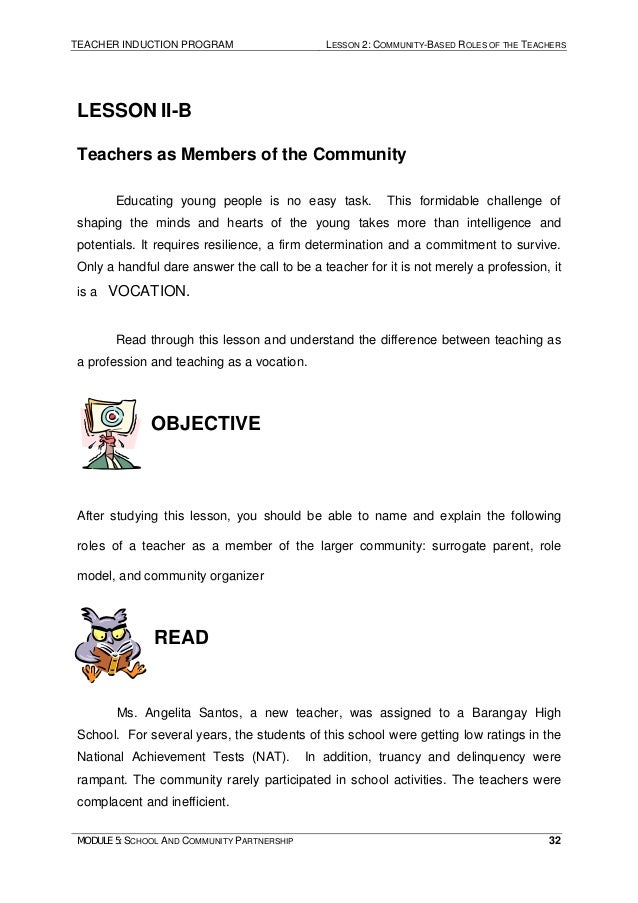 TEACHER INDUCTION PROGRAM

LESSON 2: COMMUNITY-BASED ROLES OF THE TEACHERS

LESSON II-B

Teachers as Members of the Community

Educating young people is no easy task. This formidable challenge of shaping the minds and hearts of the young takes more than intelligence and potentials. It requires resilience, a firm determination and a commitment to survive. Only a handful dare answer the call to be a teacher for it is not merely a profession, it is a VOCATION.

Read through this lesson and understand the difference between teaching as a profession and teaching as a vocation.

OBJECTIVE

After studying this lesson, you should be able to name and explain the following roles of a teacher as a member of the larger community: surrogate parent, role model, and community organizer

READ

Ms. Angelita Santos, a new teacher, was assigned to a Barangay High School. For several years, the students of this school were getting low ratings in the National Achievement Tests (NAT). In addition, truancy and delinquency were rampant. The community rarely participated in school activities. The teachers were complacent and inefficient.

MODULE 5: SCHOOL AND COMMUNITY PARTNERSHIP

32